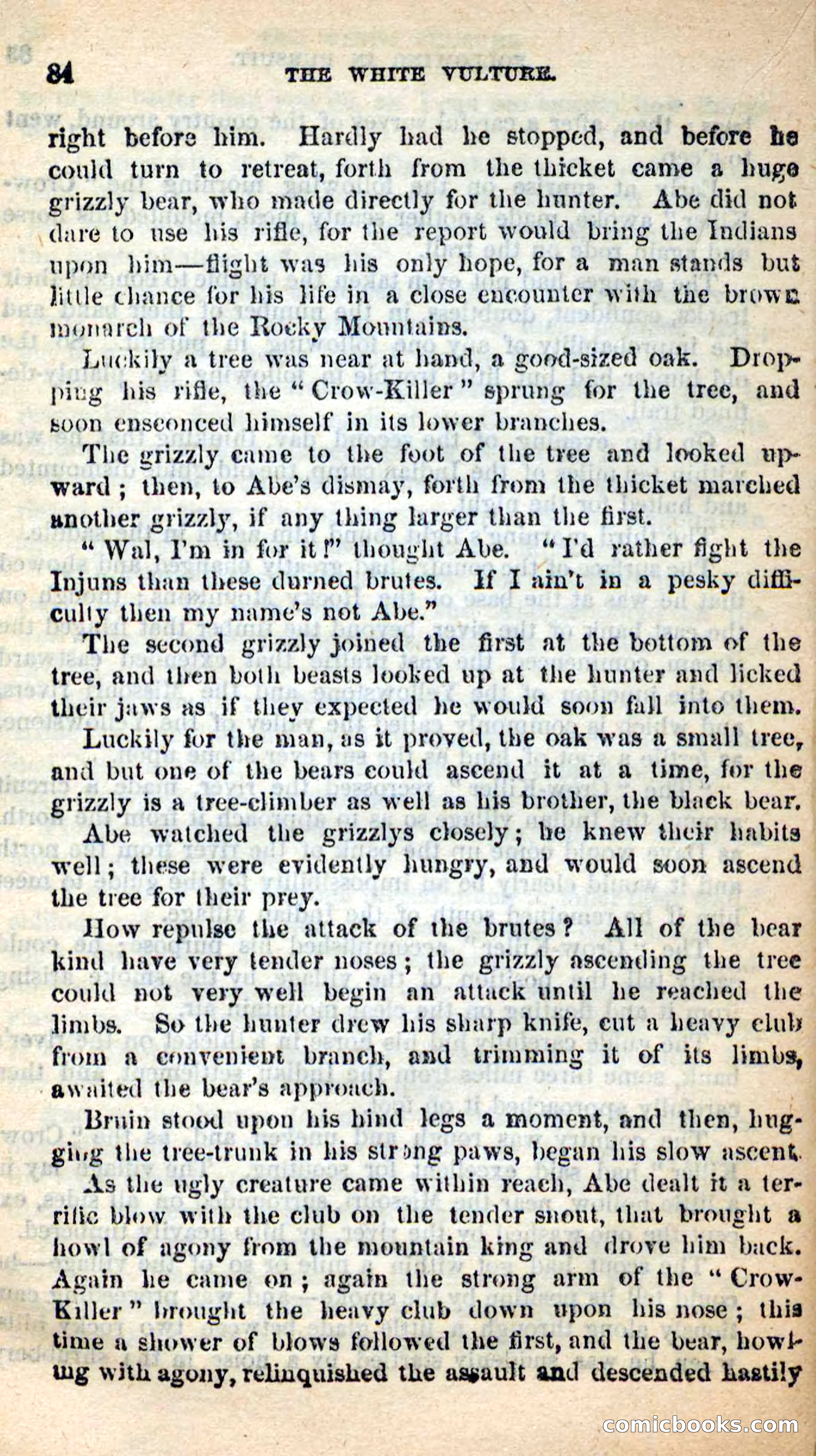 84 THE WHITE VULTURE.

right before him. Hardly had he stopped, and before he could turn to retreat, forth from the thicket came a huge grizzly bear, who made directly for the hunter. Abe did not dare to use his rifle, for the report would bring the Indians upon him—flight was his only hope, for a man stands but little chance for his life in a close encounter with the brown monarch of the Rocky Mountains.

Luckily a tree was near at hand, a good-sized oak. Dropping his rifle, the "Crow-Killer" sprung for the tree, and soon ensconced himself in its lower branches.

The grizzly came to the foot of the tree and looked upward; then, to Abe's dismay, forth from the thicket marched another grizzly, if any thing larger than the first.

"Wal, I'm in for it!" thought Abe. "I'd rather fight the Injuns than these durned brutes. If I ain't in a pesky difficulty then my name's not Abe."

The second grizzly joined the first at the bottom of the tree, and then both beasts looked up at the hunter and licked their jaws as if they expected he would soon fall into them.

Luckily for the man, as it proved, the oak was a small tree, and but one of the bears could ascend it at a time, for the grizzly is a tree-climber as well as his brother, the black bear.

Abe watched the grizzlys closely; he knew their habits well; these were evidently hungry, and would soon ascend the tree for their prey.

How repulse the attack of the brutes? All of the bear kind have very tender noses; the grizzly ascending the tree could not very well begin an attack until he reached the limbs. So the hunter drew his sharp knife, cut a heavy club from a convenient branch, and trimming it of its limbs, awaited the bear's approach.

Bruin stood upon his hind legs a moment, and then, hugging the tree-trunk in his strong paws, began his slow ascent.

As the ugly creature came within reach, Abe dealt it a terrific blow with the club on the tender snout, that brought a howl of agony from the mountain king and drove him back. Again he came on; again the strong arm of the "Crow-Killer" brought the heavy club down upon his nose; this time a shower of blows followed the first, and the bear, howling with agony, relinquished the assault and descended hastily

comicbooks.com